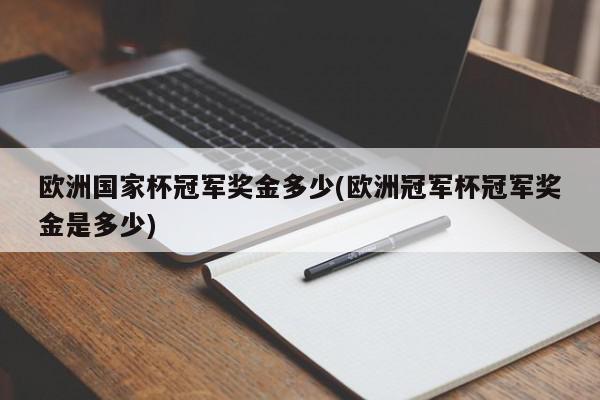 欧洲国家杯冠军奖金多少(欧洲冠军杯冠军奖金是多少)